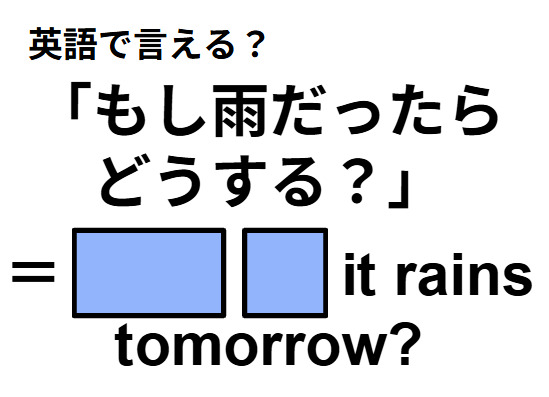 英語で言える？

「もし雨だったらどうする？」

＝ it rains tomorrow?